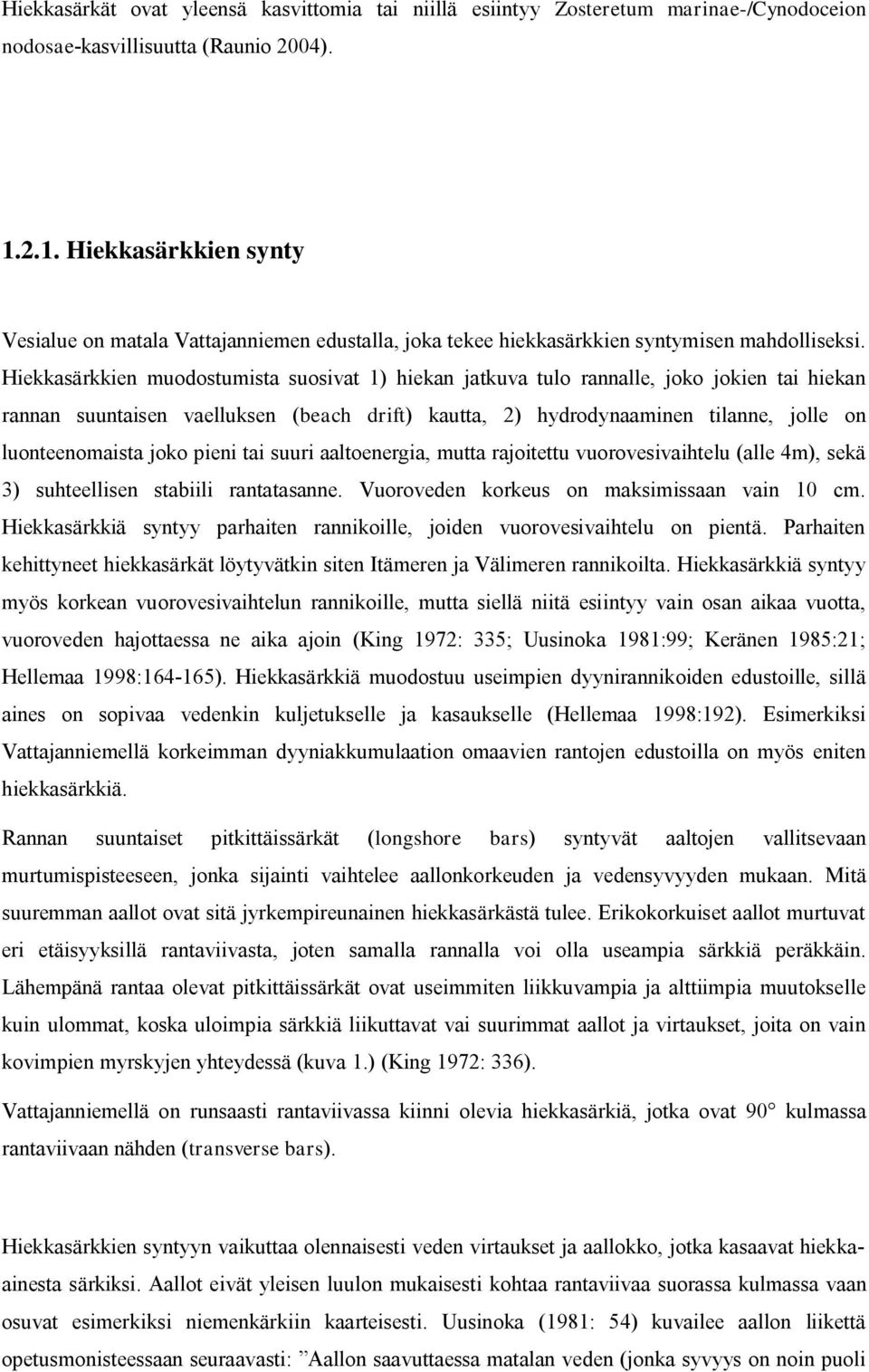 Hiekkasärkät ovat yleensä kasvittomia tai niillä esiintyy Zosteretum marinae-/Cynodoceion nodosae-kasvillisuutta (Raunio 2004).

1.2.1. Hiekkasärkkien synty

Vesialue on matala Vattajanniemen edustalla, joka tekee hiekkasärkkien syntymisen mahdolliseksi. Hiekkasärkkien muodostumista suosivat 1) hiekan jatkuva tulo rannalle, joko jokien tai hiekan rannan suuntaisen vaelluksen (beach drift) kautta, 2) hydrodynaaminen tilanne, jolle on luonteenomaista joko pieni tai suuri aaltoenergia, mutta rajoitettu vuorovesivaihtelu (alle 4m), sekä 3) suhteellisen stabiili rantatasanne. Vuoroveden korkeus on maksimissaan vain 10 cm. Hiekkasärkkiä syntyy parhaiten rannikoille, joiden vuorovesivaihtelu on pientä. Parhaiten kehittyneet hiekkasärkät löytyvätkin siten Itämeren ja Välimeren rannikoilta. Hiekkasärkkiä syntyy myös korkean vuorovesivaihtelun rannikoille, mutta siellä niitä esiintyy vain osan aikaa vuotta, vuoroveden hajottaessa ne aika ajoin (King 1972: 335; Uusinoka 1981:99; Keränen 1985:21; Hellemaa 1998:164-165). Hiekkasärkkiä muodostuu useimpien dyynirannikoiden edustoille, sillä aines on sopivaa vedenkin kuljetukselle ja kasaukselle (Hellemaa 1998:192). Esimerkiksi Vattajanniemellä korkeimman dyyniakkumulaation omaavien rantojen edustoilla on myös eniten hiekkasärkkiä.

Rannan suuntaiset pitkittäissärkät (longshore bars) syntyvät aaltojen vallitsevaan murtumispisteeseen, jonka sijainti vaihtelee aallonkorkeuden ja vedensyvyyden mukaan. Mitä suuremman aallot ovat sitä jyrkempireunainen hiekkasärkästä tulee. Erikokorkuiset aallot murtuvat eri etäisyyksillä rantaviivasta, joten samalla rannalla voi olla useampia särkkiä peräkkäin. Lähempänä rantaa olevat pitkittäissärkät ovat useimmiten liikkuvampia ja alttiimpia muutokselle kuin ulommat, koska uloimpia särkkiä liikuttavat vai suurimmat aallot ja virtaukset, joita on vain kovimpien myrskyjen yhteydessä (kuva 1.) (King 1972: 336).

Vattajanniemellä on runsaasti rantaviivassa kiinni olevia hiekkasärkiä, jotka ovat 90° kulmassa rantaviivaan nähden (transverse bars).

Hiekkasärkkien syntyyn vaikuttaa olennaisesti veden virtaukset ja aallokko, jotka kasaavat hiekkaainesta särkiksi. Aallot eivät yleisen luulon mukaisesti kohtaa rantaviivaa suorassa kulmassa vaan osuvat esimerkiksi niemenkärkiin kaarteisesti. Uusinoka (1981: 54) kuvailee aallon liikettä opetusmonisteessaan seuraavasti: ”Aallon saavuttaessa matalan veden (jonka syvyys on noin puoli